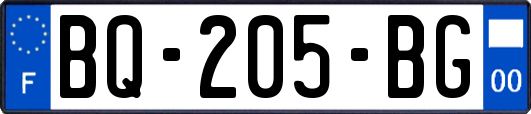 F
BQ-205-BG
00